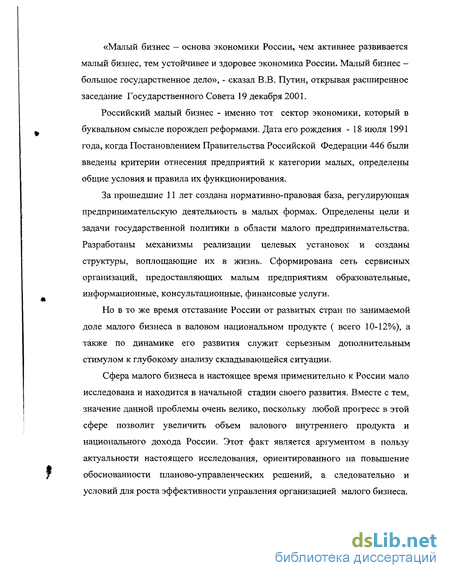 «Малый бизнес – основа экономики России, чем активнее развивается малый бизнес, тем устойчивее и здоровее экономика России. Малый бизнес – большое государственное дело», - сказал В.В. Путин, открывая расширенное заседание Государственного Совета 19 декабря 2001.

Российский малый бизнес - именно тот сектор экономики, который в буквальном смысле порожден реформами. Дата его рождения - 18 июля 1991 года, когда Постановлением Правительства Российской Федерации 446 были введены критерии отнесения предприятий к категории малых, определены общие условия и правила их функционирования.

За прошедшие 11 лет создана нормативно-правовая база, регулирующая предпринимательскую деятельность в малых формах. Определены цели и задачи государственной политики в области малого предпринимательства. Разработаны механизмы реализации целевых установок и созданы структуры, воплощающие их в жизнь. Сформирована сеть сервисных организаций, предоставляющих малым предприятиям образовательные, информационные, консультационные, финансовые услуги.

Но в то же время отставание России от развитых стран по занимаемой доле малого бизнеса в валовом национальном продукте ( всего 10-12%), а также по динамике его развития служит серьезным дополнительным стимулом к глубокому анализу складывающейся ситуации.

Сфера малого бизнеса в настоящее время применительно к России мало исследована и находится в начальной стадии своего развития. Вместе с тем, значение данной проблемы очень велико, поскольку любой прогресс в этой сфере позволит увеличить объем валового внутреннего продукта и национального дохода России. Этот факт является аргументом в пользу актуальности настоящего исследования, ориентированного на повышение обоснованности планово-управленческих решений, а следовательно и условий для роста эффективности управления организацией малого бизнеса.

dsLib.net
библиотека диссертаций